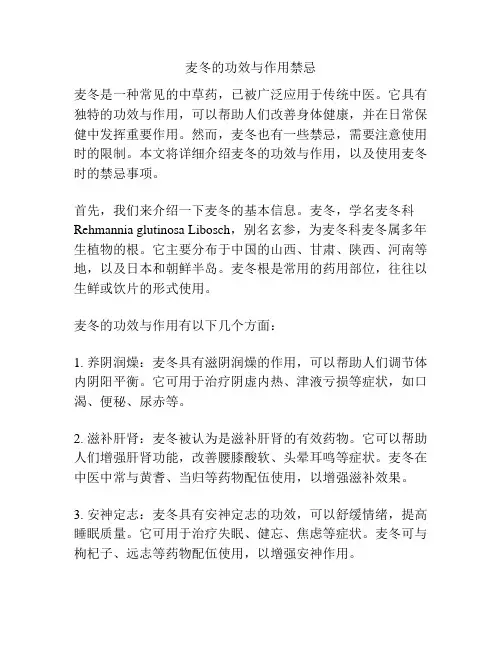 麦冬的功效与作用禁忌

麦冬是一种常见的中草药，已被广泛应用于传统中医。它具有独特的功效与作用，可以帮助人们改善身体健康，并在日常保健中发挥重要作用。然而，麦冬也有一些禁忌，需要注意使用时的限制。本文将详细介绍麦冬的功效与作用，以及使用麦冬时的禁忌事项。

首先，我们来介绍一下麦冬的基本信息。麦冬，学名麦冬科 Rehmannia glutinosa Libosch，别名玄参，为麦冬科麦冬属多年生植物的根。它主要分布于中国的山西、甘肃、陕西、河南等地，以及日本和朝鲜半岛。麦冬根是常用的药用部位，往往以生鲜或饮片的形式使用。

麦冬的功效与作用有以下几个方面：

1. 养阴润燥：麦冬具有滋阴润燥的作用，可以帮助人们调节体内阴阳平衡。它可用于治疗阴虚内热、津液亏损等症状，如口渴、便秘、尿赤等。

2. 滋补肝肾：麦冬被认为是滋补肝肾的有效药物。它可以帮助人们增强肝肾功能，改善腰膝酸软、头晕耳鸣等症状。麦冬在中医中常与黄耆、当归等药物配伍使用，以增强滋补效果。

3. 安神定志：麦冬具有安神定志的功效，可以舒缓情绪，提高睡眠质量。它可用于治疗失眠、健忘、焦虑等症状。麦冬可与枸杞子、远志等药物配伍使用，以增强安神作用。